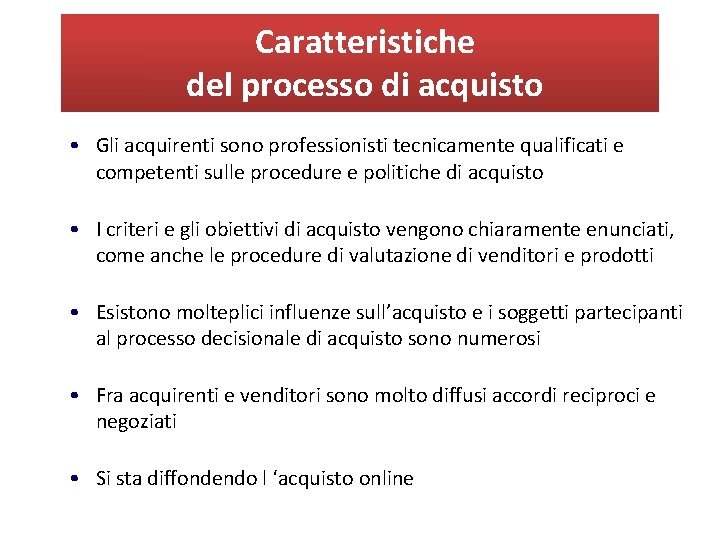 Caratteristiche
del processo di acquisto

• Gli acquirenti sono professionisti tecnicamente qualificati e competenti sulle procedure e politiche di acquisto

• I criteri e gli obiettivi di acquisto vengono chiaramente enunciati, come anche le procedure di valutazione di venditori e prodotti

• Esistono molteplici influenze sull'acquisto e i soggetti partecipanti al processo decisionale di acquisto sono numerosi

• Fra acquirenti e venditori sono molto diffusi accordi reciproci e negoziati

• Si sta diffondendo l 'acquisto online